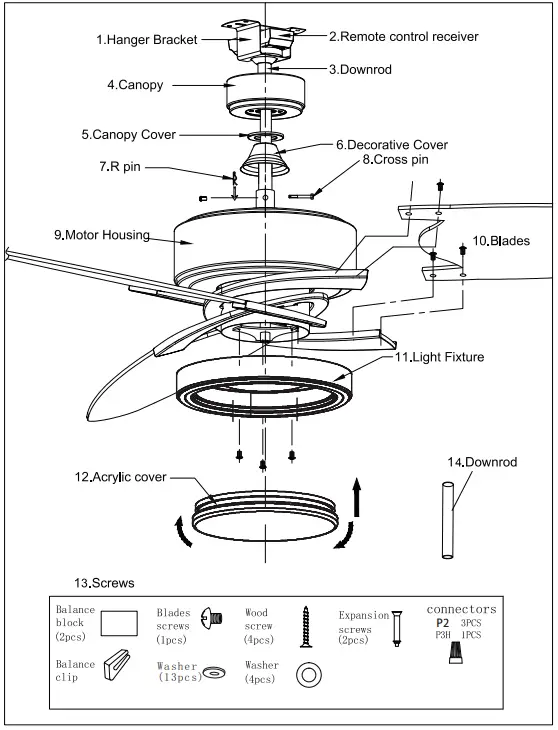 1.Hanger Bracket
2.Remote control receiver
3.Downrod
4.Canopy
5.Canopy Cover
6.Decorative Cover
7.R pin
8.Cross pin
9.Motor Housing
10.Blades
11.Light Fixture
12.Acrylic cover
14.Downrod
13.Screws

Balance block (2pcs)
Blades screws (1pcs)
Wood screw (4pcs)
Expansion screws (2pcs)
connectors
P2 3PCS
P3H 1PCS
Balance clip
Washer (13pcs)
Washer (4pcs)